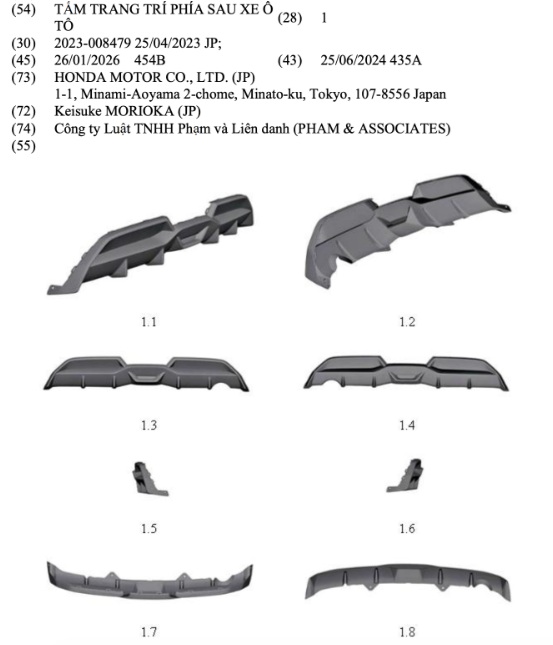 (54) TẤM TRANG TRÍ PHÍA SAU XE Ô TÔ (28) 1
(30) 2023-008479 25/04/2023 JP;
(45) 26/01/2026 454B (43) 25/06/2024 435A
(73) HONDA MOTOR CO., LTD. (JP)
1-1, Minami-Aoyama 2-chome, Minato-ku, Tokyo, 107-8556 Japan
(72) Keisuke MORIOKA (JP)
(74) Công ty Luật TNHH Phạm và Liên danh (PHAM & ASSOCIATES)
(55)

1.1

1.2

1.3

1.4

1.5

1.6

1.7

1.8